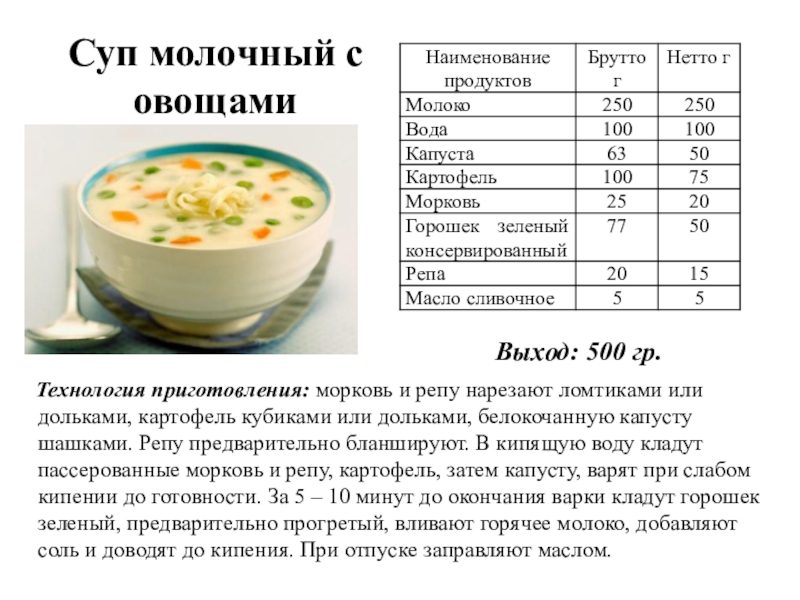 Суп молочный с овощами

| Наименование продуктов | Брутто г | Нетто г |
|---|---|---|
| Молоко | 250 | 250 |
| Вода | 100 | 100 |
| Капуста | 63 | 50 |
| Картофель | 100 | 75 |
| Морковь | 25 | 20 |
| Горошек зеленый консервированный | 77 | 50 |
| Репа | 20 | 15 |
| Масло сливочное | 5 | 5 |

Выход: 500 гр.

Технология приготовления: морковь и репу нарезают ломтиками или дольками, картофель кубиками или дольками, белокочанную капусту шашками. Репу предварительно бланшируют. В кипящую воду кладут пассерованные морковь и репу, картофель, затем капусту, варят при слабом кипении до готовности. За 5 – 10 минут до окончания варки кладут горошек зеленый, предварительно прогретый, вливают горячее молоко, добавляют соль и доводят до кипения. При отпуске заправляют маслом.